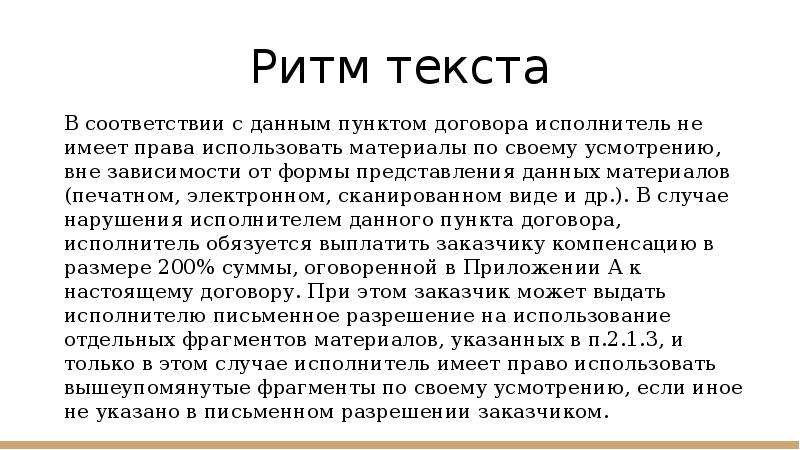 Ритм текста

В соответствии с данным пунктом договора исполнитель не имеет права использовать материалы по своему усмотрению, вне зависимости от формы представления данных материалов (печатном, электронном, сканированном виде и др.). В случае нарушения исполнителем данного пункта договора, исполнитель обязуется выплатить заказчику компенсацию в размере 200% суммы, оговоренной в Приложении А к настоящему договору. При этом заказчик может выдать исполнителю письменное разрешение на использование отдельных фрагментов материалов, указанных в п.2.1.3, и только в этом случае исполнитель имеет право использовать вышеупомянутые фрагменты по своему усмотрению, если иное не указано в письменном разрешении заказчиком.